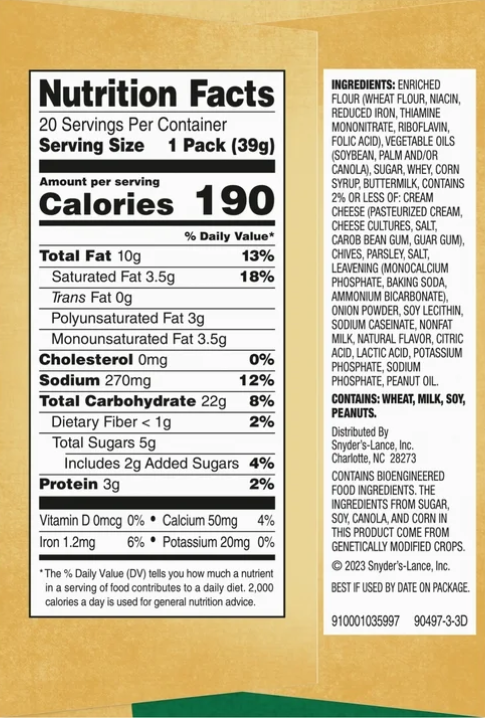 Nutrition Facts
20 Servings Per Container
Serving Size 1 Pack (39g)

Amount per serving
Calories 190

% Daily Value*

Total Fat 10g 13%
Saturated Fat 3.5g 18%
Trans Fat 0g
Polyunsaturated Fat 3g
Monounsaturated Fat 3.5g
Cholesterol 0mg 0%
Sodium 270mg 12%
Total Carbohydrate 22g 8%
Dietary Fiber < 1g 2%
Total Sugars 5g
Includes 2g Added Sugars 4%
Protein 3g 2%

Vitamin D 0mcg 0% • Calcium 50mg 4%
Iron 1.2mg 6% • Potassium 20mg 0%

* The % Daily Value (DV) tells you how much a nutrient in a serving of food contributes to a daily diet. 2,000 calories a day is used for general nutrition advice.

INGREDIENTS: ENRICHED FLOUR (WHEAT FLOUR, NIACIN, REDUCED IRON, THIAMINE MONONITRATE, RIBOFLAVIN, FOLIC ACID), VEGETABLE OILS (SOYBEAN, PALM AND/OR CANOLA), SUGAR, WHEY, CORN SYRUP, BUTTERMILK, CONTAINS 2% OR LESS OF: CREAM CHEESE (PASTEURIZED CREAM, CHEESE CULTURES, SALT, CAROB BEAN GUM, GUAR GUM), CHIVES, PARSLEY, SALT, LEAVENING (MONOCALCIUM PHOSPHATE, BAKING SODA, AMMONIUM BICARBONATE), ONION POWDER, SOY LECITHIN, SODIUM CASEINATE, NONFAT MILK, NATURAL FLAVOR, CITRIC ACID, LACTIC ACID, POTASSIUM PHOSPHATE, SODIUM PHOSPHATE, PEANUT OIL.

CONTAINS: WHEAT, MILK, SOY, PEANUTS.

Distributed By
Snyder's-Lance, Inc.
Charlotte, NC 28273

CONTAINS BIOENGINEERED FOOD INGREDIENTS. THE INGREDIENTS FROM SUGAR, SOY, CANOLA, AND CORN IN THIS PRODUCT COME FROM GENETICALLY MODIFIED CROPS.

© 2023 Snyder's-Lance, Inc.

BEST IF USED BY DATE ON PACKAGE.

910001035997 90497-3-3D